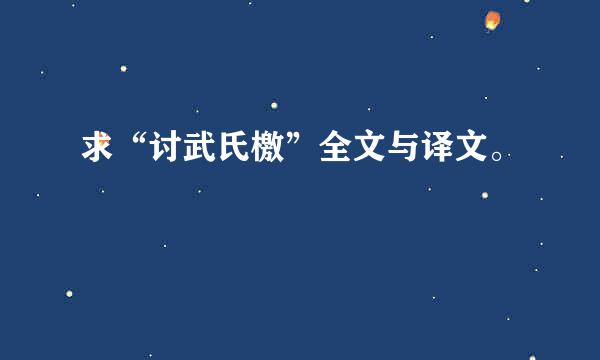 求“讨武氏檄”全文与译文。